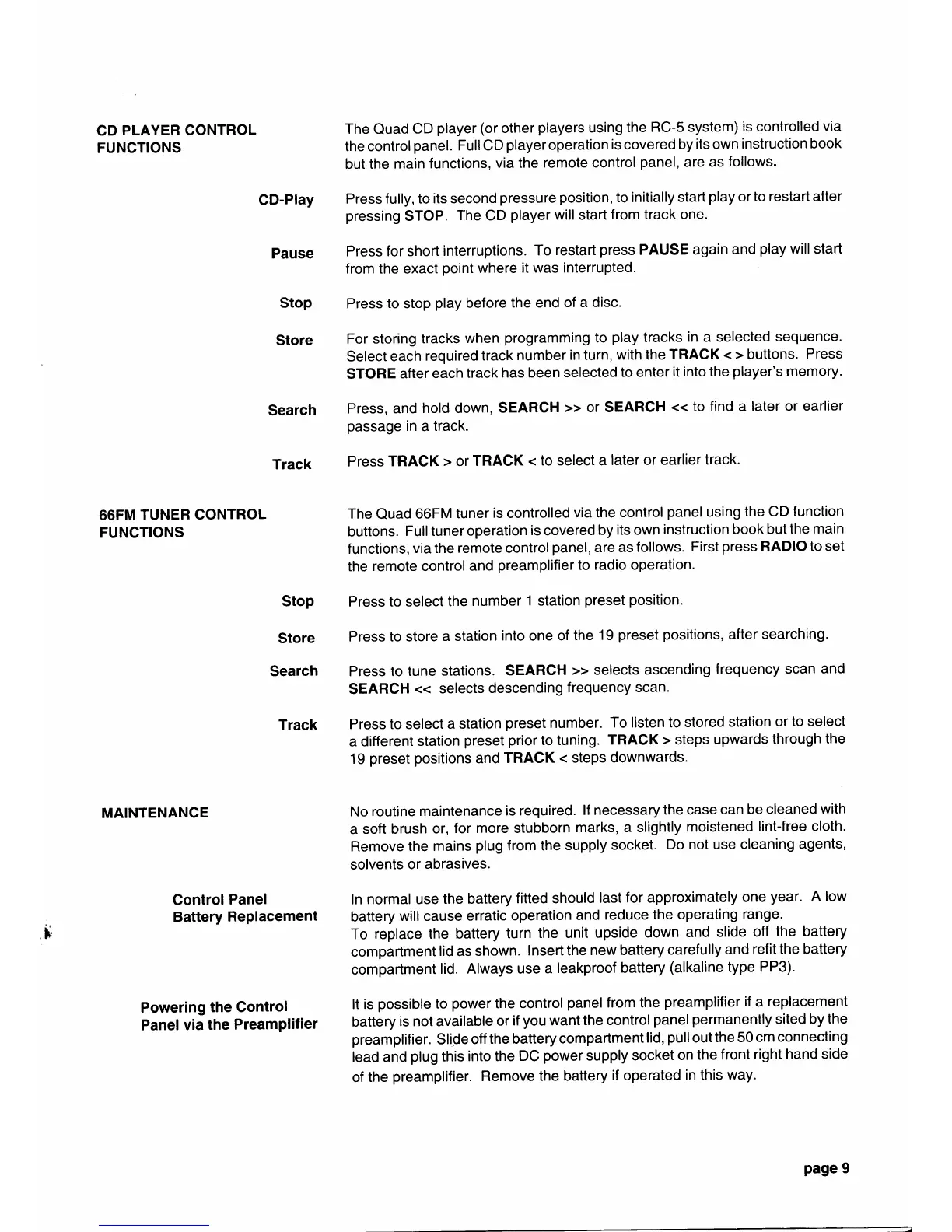 CD PLAYER CONTROL FUNCTIONS

The Quad CD player (or other players using the RC-5 system) is controlled via the control panel. Full CD player operation is covered by its own instruction book but the main functions, via the remote control panel, are as follows.

CD-Play

Press fully, to its second pressure position, to initially start play or to restart after pressing STOP. The CD player will start from track one.

Pause

Press for short interruptions. To restart press PAUSE again and play will start from the exact point where it was interrupted.

Stop

Press to stop play before the end of a disc.

Store

For storing tracks when programming to play tracks in a selected sequence. Select each required track number in turn, with the TRACK < > buttons. Press STORE after each track has been selected to enter it into the player's memory.

Search

Press, and hold down, SEARCH >> or SEARCH << to find a later or earlier passage in a track.

Track

Press TRACK > or TRACK < to select a later or earlier track.

66FM TUNER CONTROL FUNCTIONS

The Quad 66FM tuner is controlled via the control panel using the CD function buttons. Full tuner operation is covered by its own instruction book but the main functions, via the remote control panel, are as follows. First press RADIO to set the remote control and preamplifier to radio operation.

Stop

Press to select the number 1 station preset position.

Store

Press to store a station into one of the 19 preset positions, after searching.

Search

Press to tune stations. SEARCH >> selects ascending frequency scan and SEARCH << selects descending frequency scan.

Track

Press to select a station preset number. To listen to stored station or to select a different station preset prior to tuning. TRACK > steps upwards through the 19 preset positions and TRACK < steps downwards.

MAINTENANCE

No routine maintenance is required. If necessary the case can be cleaned with a soft brush or, for more stubborn marks, a slightly moistened lint-free cloth. Remove the mains plug from the supply socket. Do not use cleaning agents, solvents or abrasives.

Control Panel Battery Replacement

In normal use the battery fitted should last for approximately one year. A low battery will cause erratic operation and reduce the operating range.
To replace the battery turn the unit upside down and slide off the battery compartment lid as shown. Insert the new battery carefully and refit the battery compartment lid. Always use a leakproof battery (alkaline type PP3).

Powering the Control Panel via the Preamplifier

It is possible to power the control panel from the preamplifier if a replacement battery is not available or if you want the control panel permanently sited by the preamplifier. Slide off the battery compartment lid, pull out the 50 cm connecting lead and plug this into the DC power supply socket on the front right hand side of the preamplifier. Remove the battery if operated in this way.

page 9